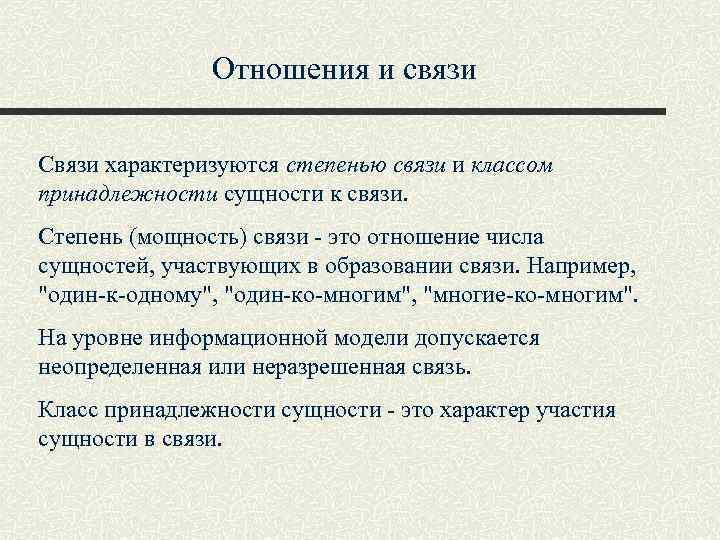 Отношения и связи

Связи характеризуются степенью связи и классом принадлежности сущности к связи.

Степень (мощность) связи - это отношение числа сущностей, участвующих в образовании связи. Например, "один-к-одному", "один-ко-многим", "многие-ко-многим".

На уровне информационной модели допускается неопределенная или неразрешенная связь.

Класс принадлежности сущности - это характер участия сущности в связи.